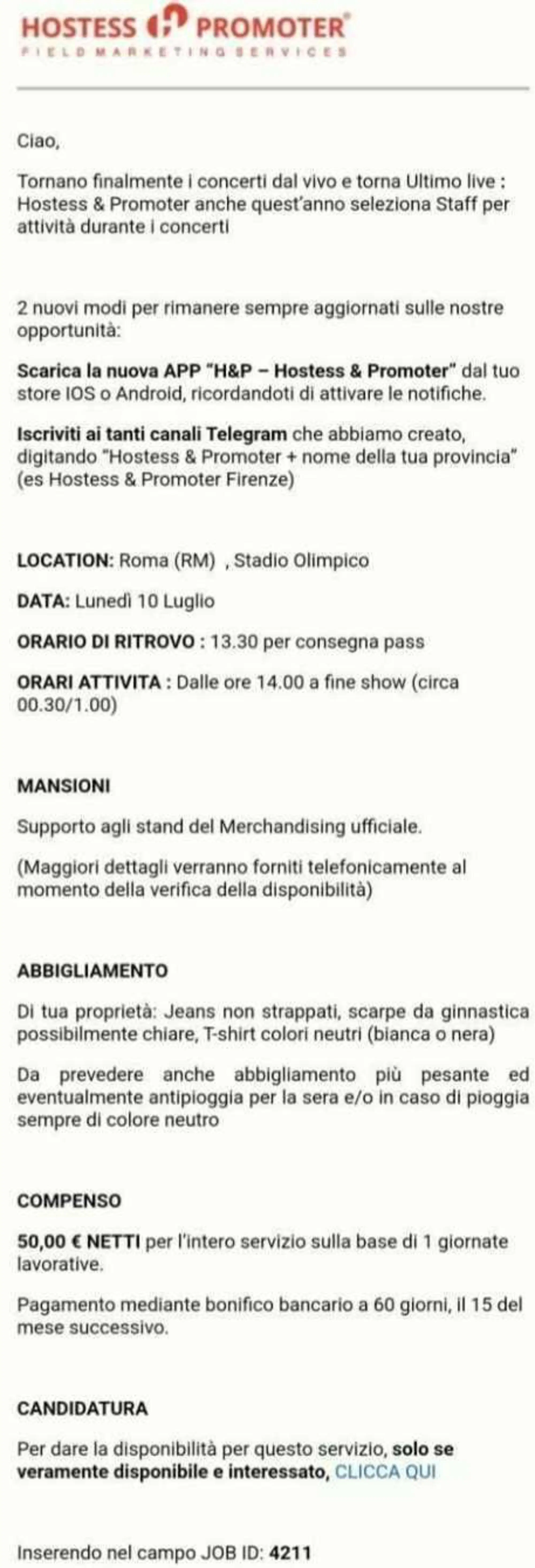 HOSTESS PROMOTER®
FIELD MARKETING SERVICES

Ciao,

Tornano finalmente i concerti dal vivo e torna Ultimo live : Hostess & Promoter anche quest'anno seleziona Staff per attività durante i concerti

2 nuovi modi per rimanere sempre aggiornati sulle nostre opportunità:

Scarica la nuova APP "H&P – Hostess & Promoter" dal tuo store IOS o Android, ricordandoti di attivare le notifiche.

Iscriviti ai tanti canali Telegram che abbiamo creato, digitando "Hostess & Promoter + nome della tua provincia" (es Hostess & Promoter Firenze)

LOCATION: Roma (RM) , Stadio Olimpico

DATA: Lunedì 10 Luglio

ORARIO DI RITROVO : 13.30 per consegna pass

ORARI ATTIVITA : Dalle ore 14.00 a fine show (circa 00.30/1.00)

MANSIONI

Supporto agli stand del Merchandising ufficiale.

(Maggiori dettagli verranno forniti telefonicamente al momento della verifica della disponibilità)

ABBIGLIAMENTO

Di tua proprietà: Jeans non strappati, scarpe da ginnastica possibilmente chiare, T-shirt colori neutri (bianca o nera)

Da prevedere anche abbigliamento più pesante ed eventualmente antipioggia per la sera e/o in caso di pioggia sempre di colore neutro

COMPENSO

50,00 € NETTI per l'intero servizio sulla base di 1 giornate lavorative.

Pagamento mediante bonifico bancario a 60 giorni, il 15 del mese successivo.

CANDIDATURA

Per dare la disponibilità per questo servizio, solo se veramente disponibile e interessato, CLICCA QUI

Inserendo nel campo JOB ID: 4211